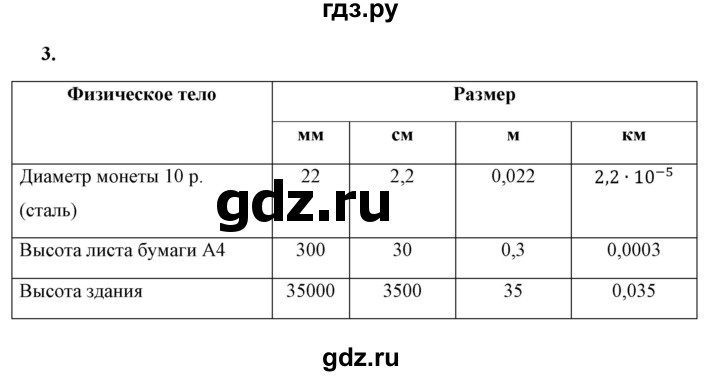 гдз.ру

3.

| Физическое тело | Размер | | | |
|---|---|---|---|---|
| | мм | см | м | км |
| Диаметр монеты 10 р. (сталь) | 22 | 2,2 | 0,022 | $2,2 \cdot 10^{-5}$ |
| Высота листа бумаги А4 | 300 | 30 | 0,3 | 0,0003 |
| Высота здания | 35000 | 3500 | 35 | 0,035 |

gdz.ru

gdz.ru